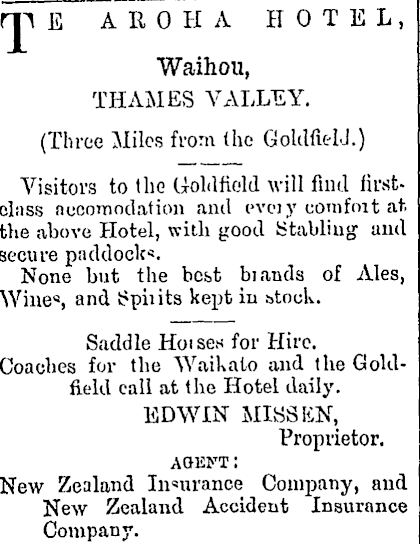 TE AROHA HOTEL,

Waihou,

THAMES VALLEY.

(Three Miles from the Goldfield.)

Visitors to the Goldfield will find first-class accomodation and every comfort at the above Hotel, with good Stabling and secure paddocks.

None but the best brands of Ales, Wines, and Spirits kept in stock.

Saddle Horses for Hire.

Coaches for the Waikato and the Goldfield call at the Hotel daily.

EDWIN MISSEN,

Proprietor.

AGENT:

New Zealand Insurance Company, and New Zealand Accident Insurance Company.